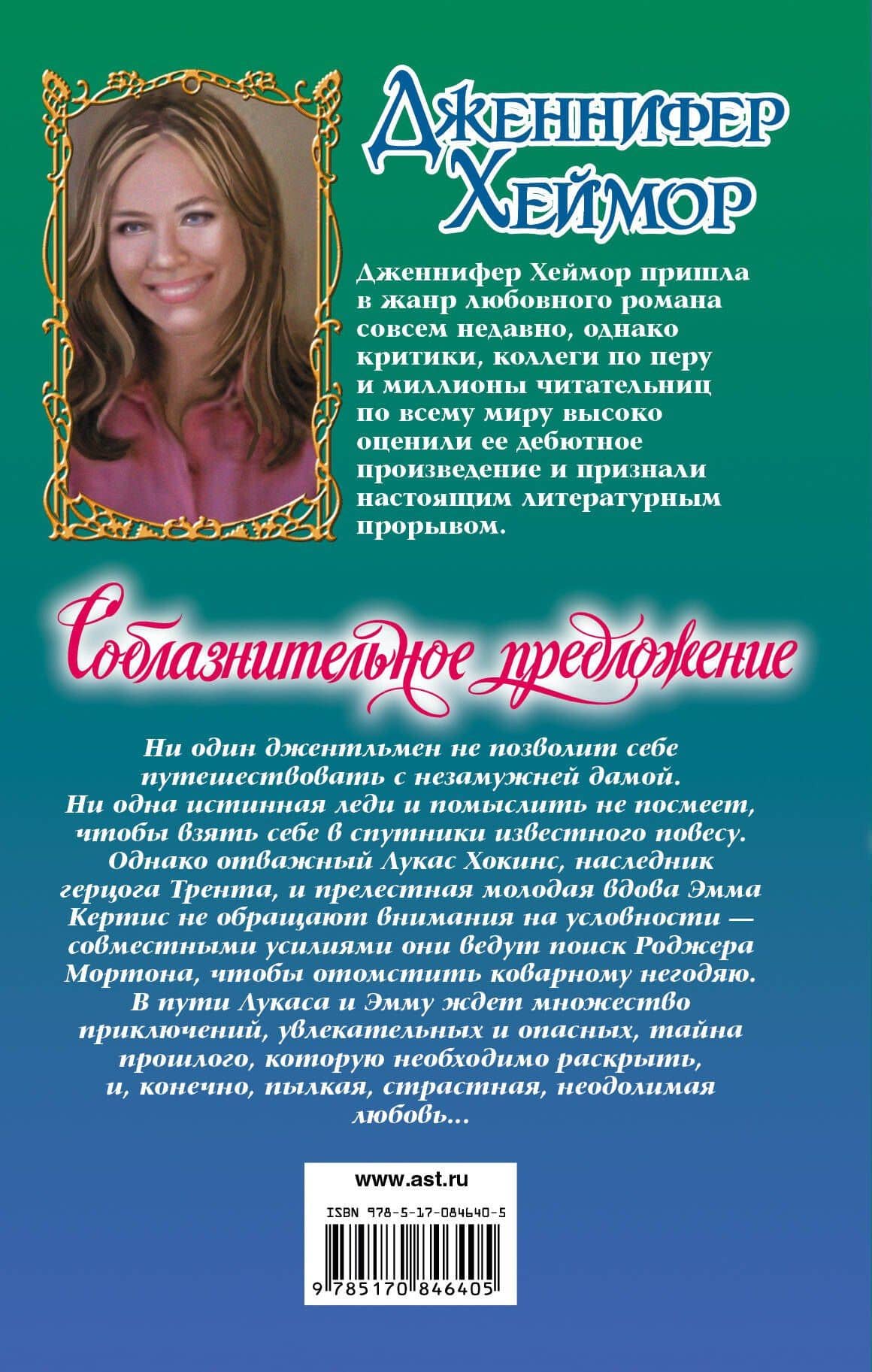 Дженнифер Хеймор

Дженнифер Хеймор пришла в жанр любовного романа совсем недавно, однако критики, коллеги по перу и миллионы читательниц по всему миру высоко оценили ее дебютное произведение и признали настоящим литературным прорывом.

Соблазнительное предложение

Ни один джентльмен не позволит себе путешествовать с незамужней дамой. Ни одна истинная леди и помыслить не посмеет, чтобы взять себе в спутники известного повесу. Однако отважный Лукас Хокинс, наследник герцога Трента, и прелестная молодая вдова Эмма Кертис не обращают внимания на условности — совместными усилиями они ведут поиск Роджера Мортона, чтобы отомстить коварному негодяю. В пути Лукаса и Эмму ждет множество приключений, увлекательных и опасных, тайна прошлого, которую необходимо раскрыть, и, конечно, пылкая, страстная, неодолимая любовь...

www.ast.ru

ISBN 978-5-17-084640-5

9 785170 846405